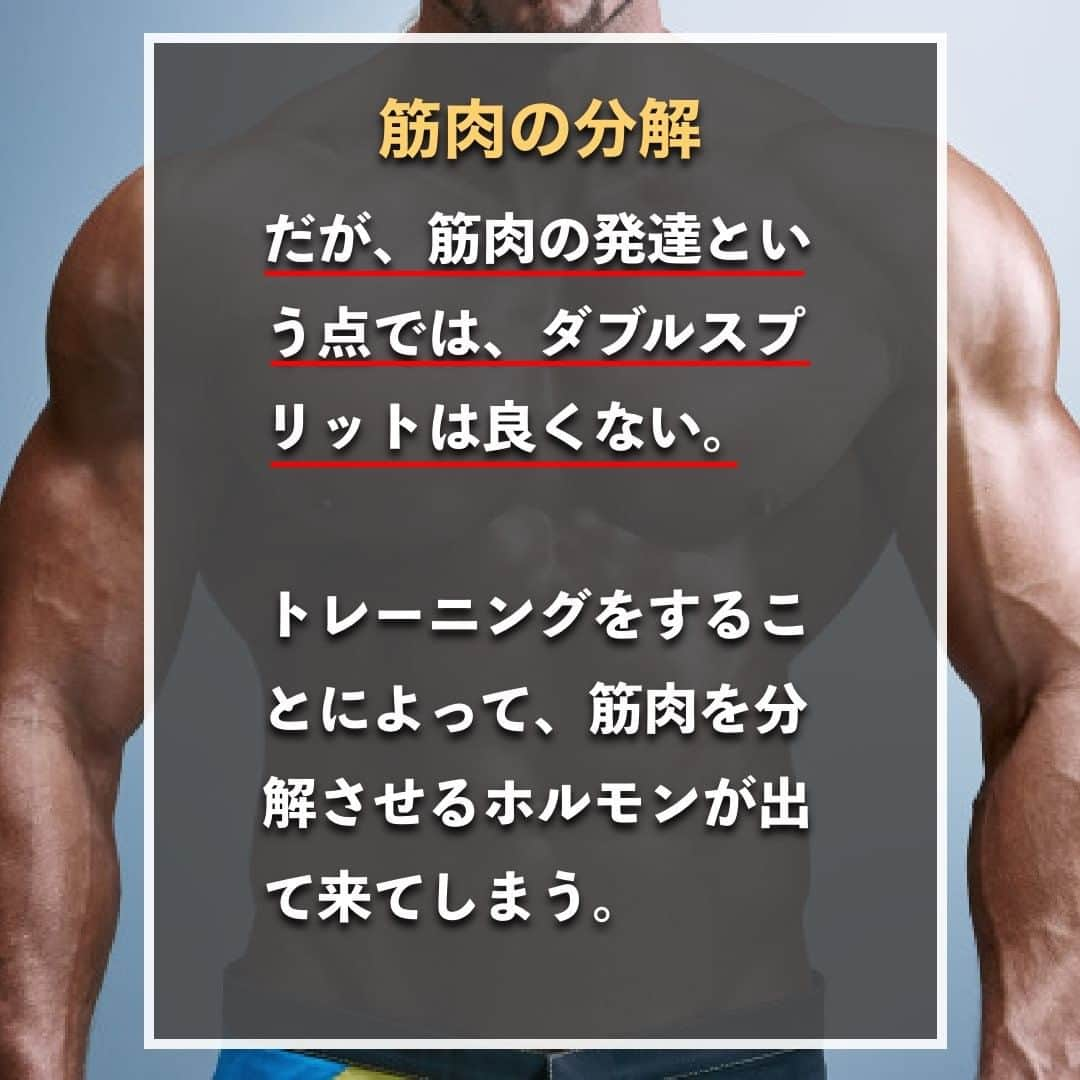 筋肉の分解

だが、筋肉の発達という点では、ダブルスプリットは良くない。

トレーニングをすることによって、筋肉を分解させるホルモンが出て来てしまう。